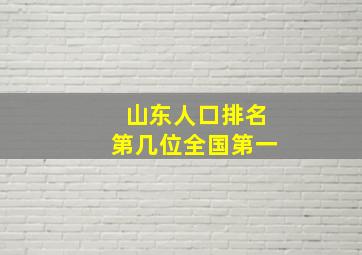 山东人口排名
第几位全国第一